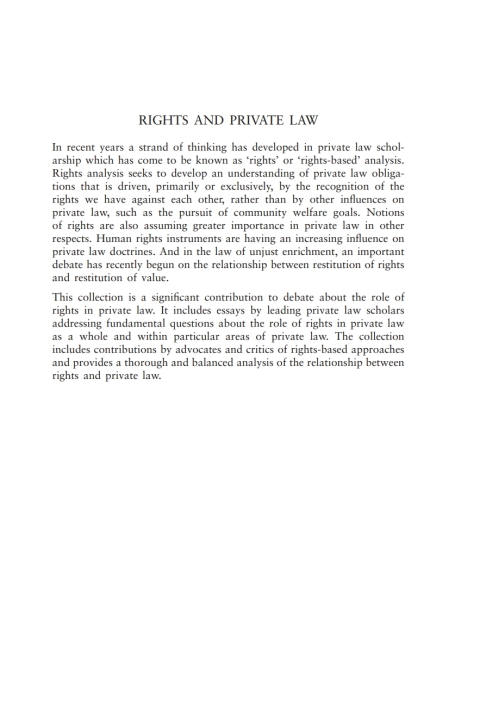 RIGHTS AND PRIVATE LAW

In recent years a strand of thinking has developed in private law scholarship which has come to be known as 'rights' or 'rights-based' analysis. Rights analysis seeks to develop an understanding of private law obligations that is driven, primarily or exclusively, by the recognition of the rights we have against each other, rather than by other influences on private law, such as the pursuit of community welfare goals. Notions of rights are also assuming greater importance in private law in other respects. Human rights instruments are having an increasing influence on private law doctrines. And in the law of unjust enrichment, an important debate has recently begun on the relationship between restitution of rights and restitution of value.

This collection is a significant contribution to debate about the role of rights in private law. It includes essays by leading private law scholars addressing fundamental questions about the role of rights in private law as a whole and within particular areas of private law. The collection includes contributions by advocates and critics of rights-based approaches and provides a thorough and balanced analysis of the relationship between rights and private law.